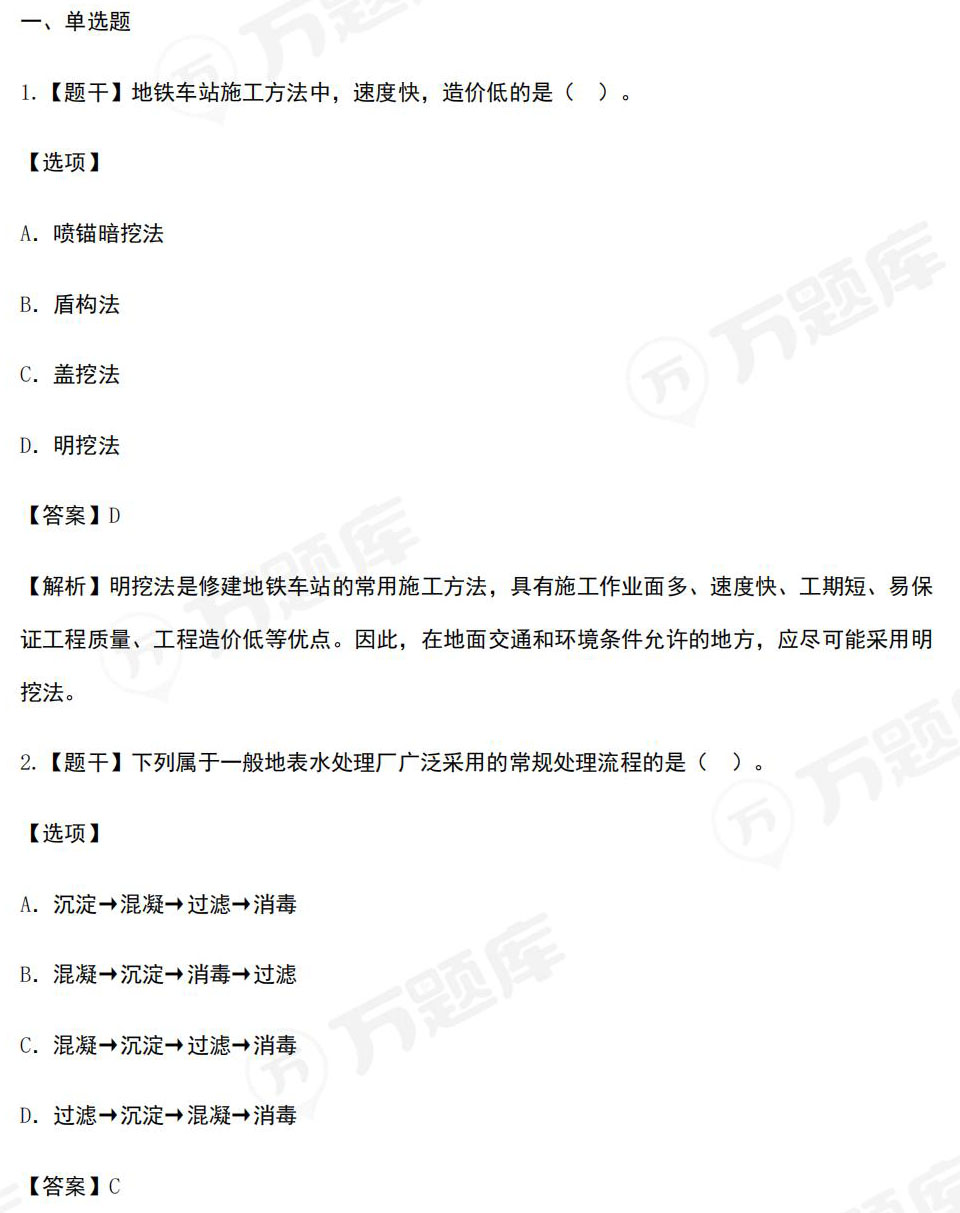 一、单选题

1.【题干】地铁车站施工方法中，速度快，造价低的是（ ）。

【选项】

A. 喷锚暗挖法

B. 盾构法

C. 盖挖法

D. 明挖法

【答案】D

【解析】明挖法是修建地铁车站的常用施工方法，具有施工作业面多、速度快、工期短、易保证工程质量、工程造价低等优点。因此，在地面交通和环境条件允许的地方，应尽可能采用明挖法。

2.【题干】下列属于一般地表水处理厂广泛采用的常规处理流程的是（ ）。

【选项】

A. 沉淀→混凝→过滤→消毒

B. 混凝→沉淀→消毒→过滤

C. 混凝→沉淀→过滤→消毒

D. 过滤→沉淀→混凝→消毒

【答案】C

万题库